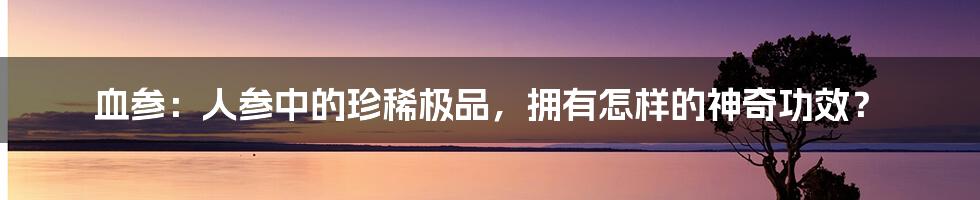 血参：人参中的珍稀极品，拥有怎样的神奇功效？